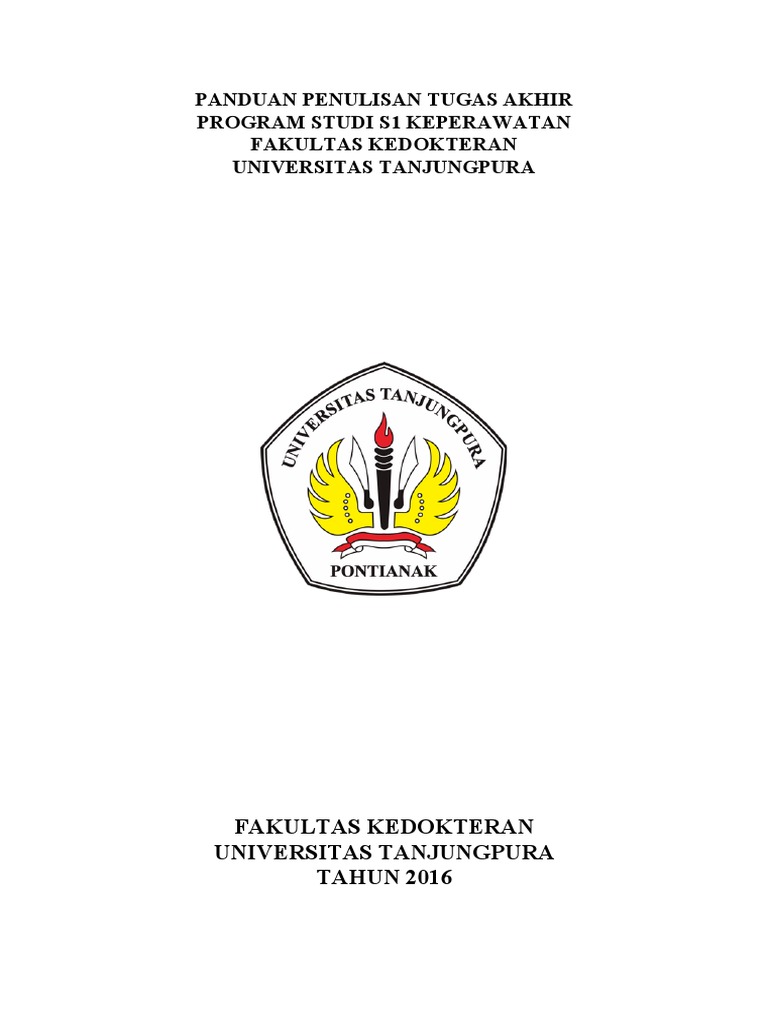 PANDUAN PENULISAN TUGAS AKHIR
PROGRAM STUDI S1 KEPERAWATAN
FAKULTAS KEDOKTERAN
UNIVERSITAS TANJUNGPURA

UNIVERSITAS TANJUNGPURA

PONTIANAK

FAKULTAS KEDOKTERAN
UNIVERSITAS TANJUNGPURA
TAHUN 2016